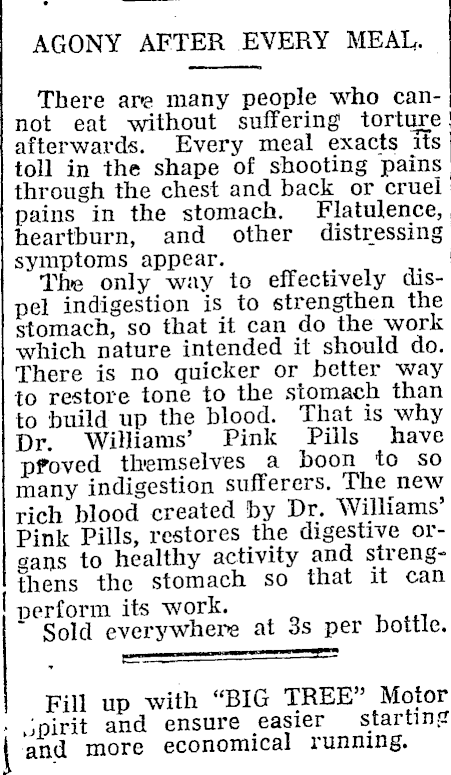 AGONY AFTER EVERY MEAL.

There are many people who cannot eat without suffering torture afterwards. Every meal exacts its toll in the shape of shooting pains through the chest and back or cruel pains in the stomach. Flatulence, heartburn, and other distressing symptoms appear.

The only way to effectively dispel indigestion is to strengthen the stomach, so that it can do the work which nature intended it should do. There is no quicker or better way to restore tone to the stomach than to build up the blood. That is why Dr. Williams' Pink Pills have proved themselves a boon to so many indigestion sufferers. The new rich blood created by Dr. Williams' Pink Pills, restores the digestive organs to healthy activity and strengthens the stomach so that it can perform its work.

Sold everywhere at 3s per bottle.

Fill up with "BIG TREE" Motor Spirit and ensure easier starting and more economical running.